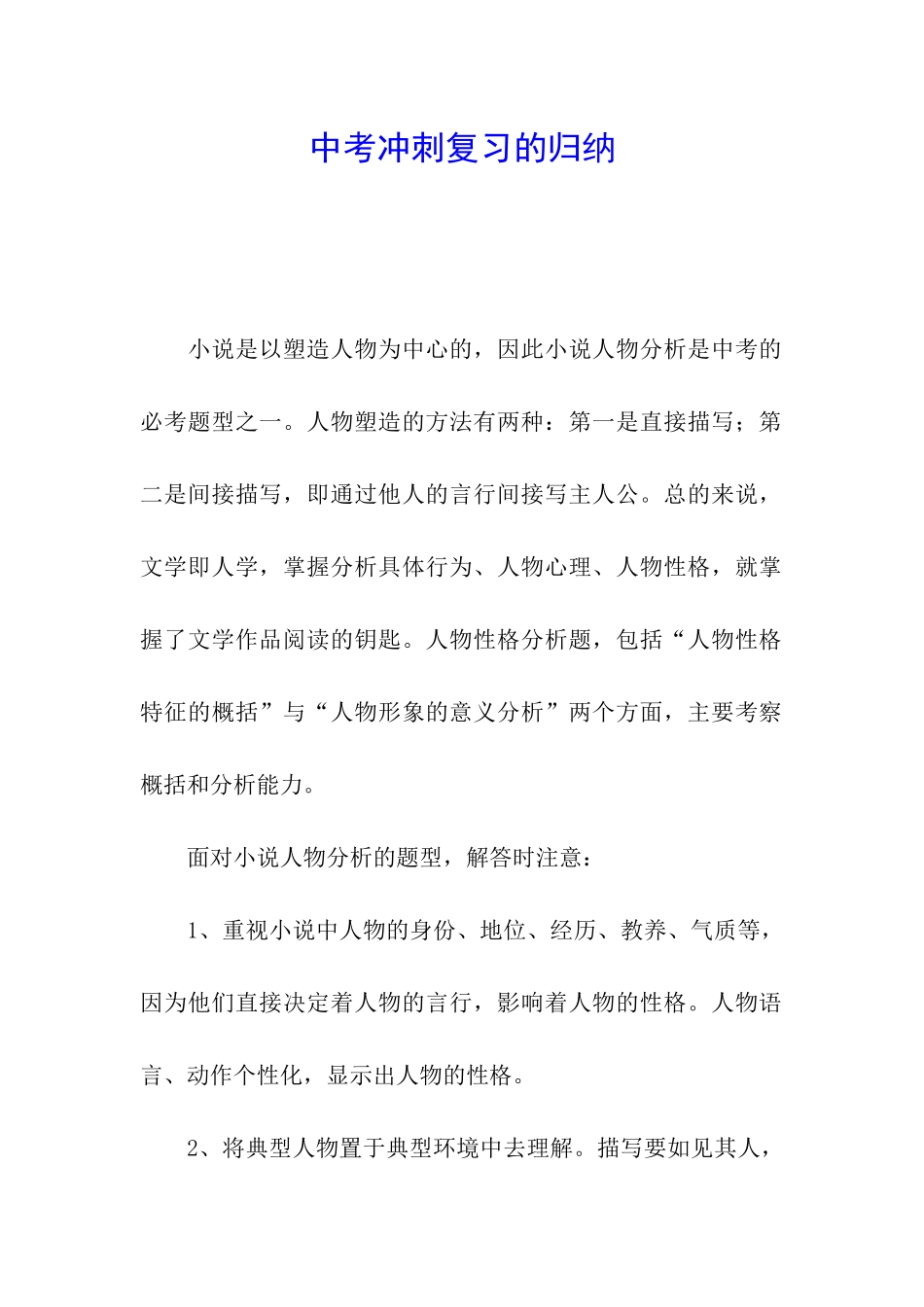 中考冲刺复习的归纳

小说是以塑造人物为中心的，因此小说人物分析是中考的必考题型之一。人物塑造的方法有两种：第一是直接描写；第二是间接描写，即通过他人的言行间接写主人公。总的来说，文学即人学，掌握分析具体行为、人物心理、人物性格，就掌握了文学作品阅读的钥匙。人物性格分析题，包括“人物性格特征的概括”与“人物形象的意义分析”两个方面，主要考察概括和分析能力。

面对小说人物分析的题型，解答时注意：

1、重视小说中人物的身份、地位、经历、教养、气质等，因为他们直接决定着人物的言行，影响着人物的性格。人物语言、动作个性化，显示出人物的性格。

2、将典型人物置于典型环境中去理解。描写要如见其人，